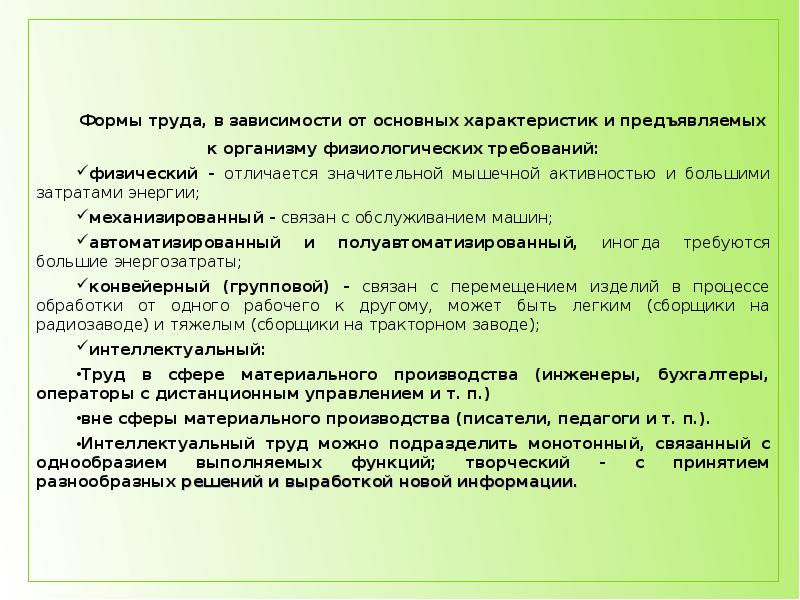 Формы труда, в зависимости от основных характеристик и предъявляемых к организму физиологических требований:

✓физический - отличается значительной мышечной активностью и большими затратами энергии;

✓механизированный - связан с обслуживанием машин;

✓автоматизированный и полуавтоматизированный, иногда требуются большие энергозатраты;

✓конвейерный (групповой) - связан с перемещением изделий в процессе обработки от одного рабочего к другому, может быть легким (сборщики на радиозаводе) и тяжелым (сборщики на тракторном заводе);

✓интеллектуальный:

•Труд в сфере материального производства (инженеры, бухгалтеры, операторы с дистанционным управлением и т. п.)

•вне сферы материального производства (писатели, педагоги и т. п.).

•Интеллектуальный труд можно подразделить монотонный, связанный с однообразием выполняемых функций; творческий - с принятием разнообразных решений и выработкой новой информации.